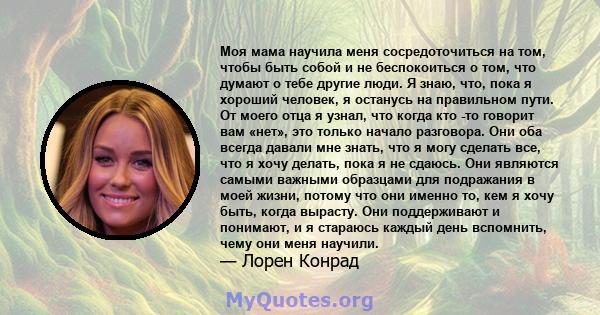 Моя мама научила меня сосредоточиться на том, чтобы быть собой и не беспокоиться о том, что думают о тебе другие люди. Я знаю, что, пока я хороший человек, я останусь на правильном пути. От моего отца я узнал, что когда кто -то говорит вам «нет», это только начало разговора. Они оба всегда давали мне знать, что я могу сделать все, что я хочу делать, пока я не сдаюсь. Они являются самыми важными образцами для подражания в моей жизни, потому что они именно то, кем я хочу быть, когда вырасту. Они поддерживают и понимают, и я стараюсь каждый день вспомнить, чему они меня научили.

— Лорен Конрад

MyQuotes.org